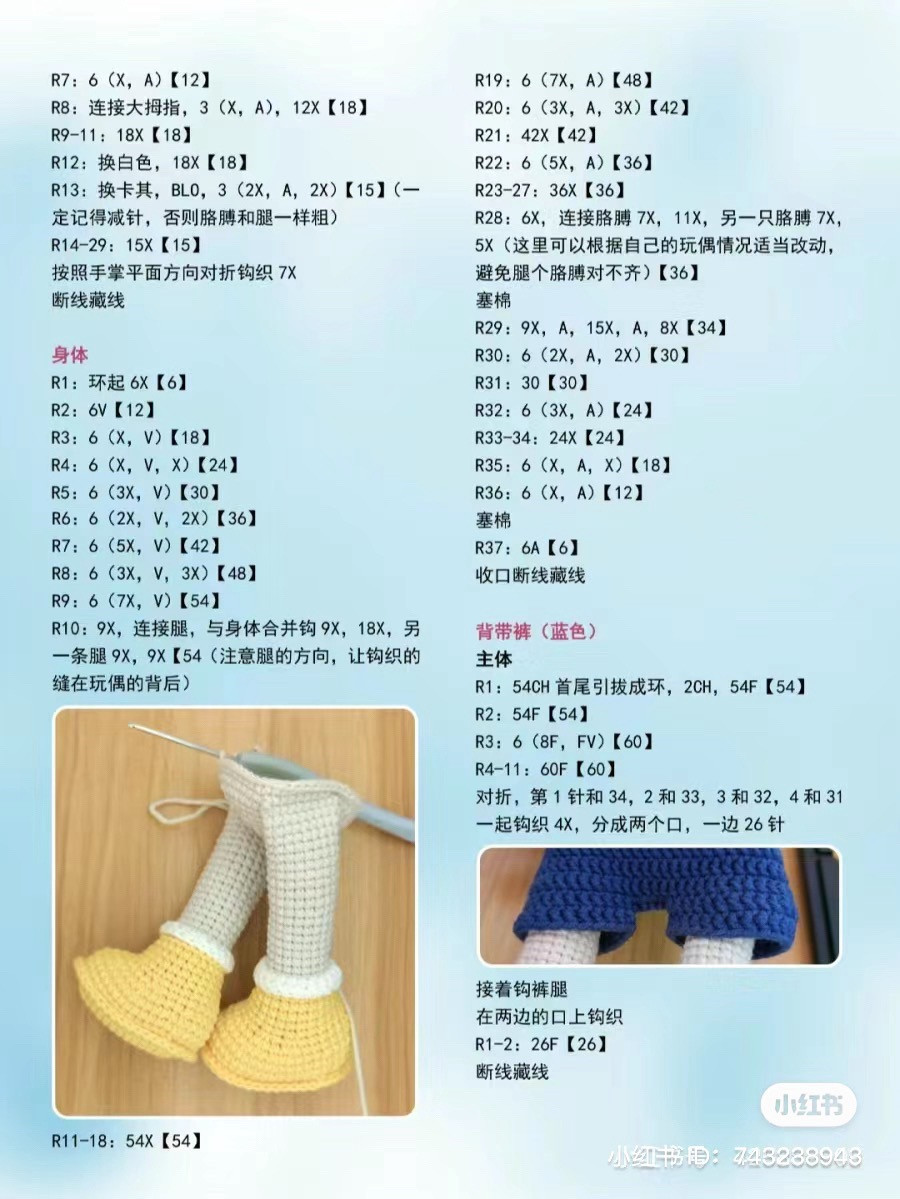 R7：6（X，A）【12】
R8：连接大拇指，3（X，A），12X【18】
R9-11：18X【18】
R12：换白色，18X【18】
R13：换卡其，BLO，3（2X，A，2X）【15】（一定记得减针，否则胳膊和腿一样粗）
R14-29：15X【15】
按照手掌平面方向对折钩织 7X
断线藏线

身体
R1：环起 6X【6】
R2：6V【12】
R3：6（X，V）【18】
R4：6（X，V，X）【24】
R5：6（3X，V）【30】
R6：6（2X，V，2X）【36】
R7：6（5X，V）【42】
R8：6（3X，V，3X）【48】
R9：6（7X，V）【54】
R10：9X，连接腿，与身体合并钩 9X，18X，另一条腿 9X，9X【54（注意腿的方向，让钩织的缝在玩偶的背后）

R11-18：54X【54】

R19：6（7X，A）【48】
R20：6（3X，A，3X）【42】
R21：42X【42】
R22：6（5X，A）【36】
R23-27：36X【36】
R28：6X，连接胳膊 7X，11X，另一只胳膊 7X，5X（这里可以根据自己的玩偶情况适当改动，避免腿个胳膊对不齐）【36】
塞棉
R29：9X，A，15X，A，8X【34】
R30：6（2X，A，2X）【30】
R31：30【30】
R32：6（3X，A）【24】
R33-34：24X【24】
R35：6（X，A，X）【18】
R36：6（X，A）【12】
塞棉
R37：6A【6】
收口断线藏线

背带裤（蓝色）
主体
R1：54CH 首尾引拔成环，2CH，54F【54】
R2：54F【54】
R3：6（8F，FV）【60】
R4-11：60F【60】
对折，第 1 针和 34，2 和 33，3 和 32，4 和 31 一起钩织 4X，分成两个口，一边 26 针

接着钩裤腿
在两边的口上钩织
R1-2：26F【26】
断线藏线

小红书
小红书号：745238943